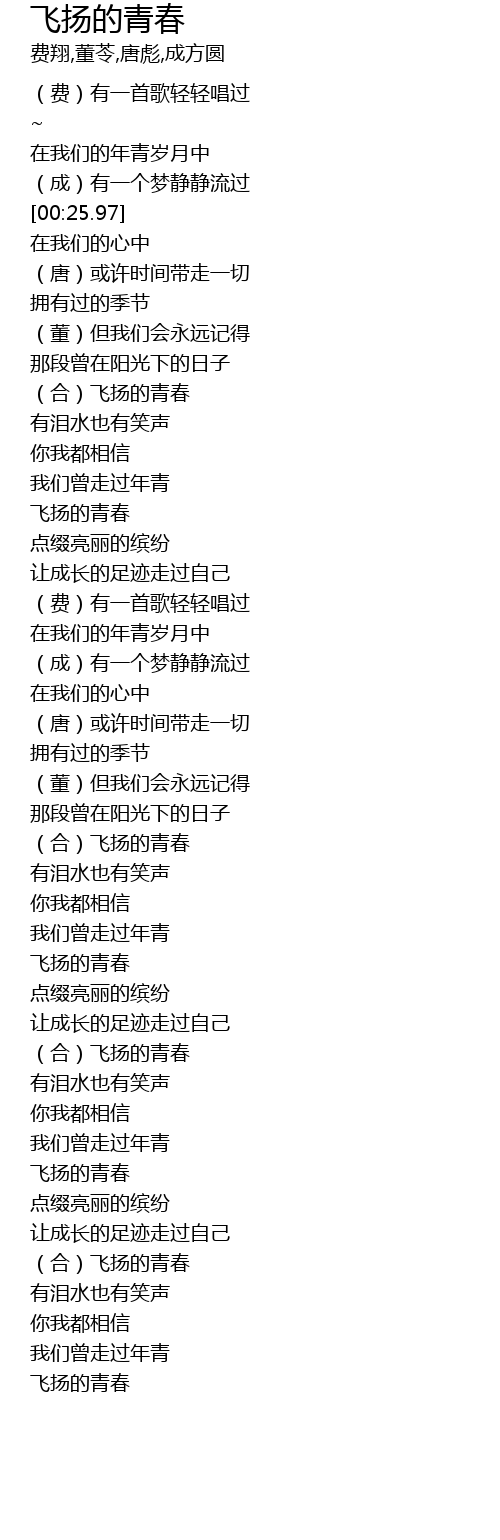 飞扬的青春
费翔,董苓,唐彪,成方圆

（费）有一首歌轻轻唱过
~
在我们的年青岁月中
（成）有一个梦静静流过
[00:25.97]
在我们的心中
（唐）或许时间带走一切
拥有过的季节
（董）但我们会永远记得
那段曾在阳光下的日子
（合）飞扬的青春
有泪水也有笑声
你我都相信
我们曾走过年青
飞扬的青春
点缀亮丽的缤纷
让成长的足迹走过自己
（费）有一首歌轻轻唱过
在我们的年青岁月中
（成）有一个梦静静流过
在我们的心中
（唐）或许时间带走一切
拥有过的季节
（董）但我们会永远记得
那段曾在阳光下的日子
（合）飞扬的青春
有泪水也有笑声
你我都相信
我们曾走过年青
飞扬的青春
点缀亮丽的缤纷
让成长的足迹走过自己
（合）飞扬的青春
有泪水也有笑声
你我都相信
我们曾走过年青
飞扬的青春
点缀亮丽的缤纷
让成长的足迹走过自己
（合）飞扬的青春
有泪水也有笑声
你我都相信
我们曾走过年青
飞扬的青春